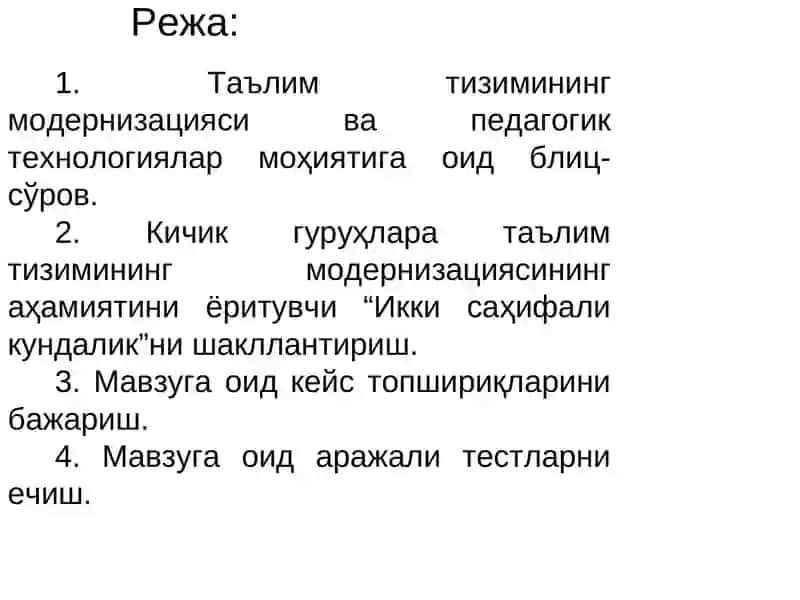 Режа:

1. Таълим тизимининг модернизацияси ва педагогик технологиялар моҳиятига оид блиц-сўров.

2. Кичик гуруҳлара таълим тизимининг модернизациясининг аҳамиятини ёритувчи “Икки саҳифали кундалик”ни шакллантириш.

3. Мавзуга оид кейс топшириқларини бажариш.

4. Мавзуга оид аражали тестларни ечиш.